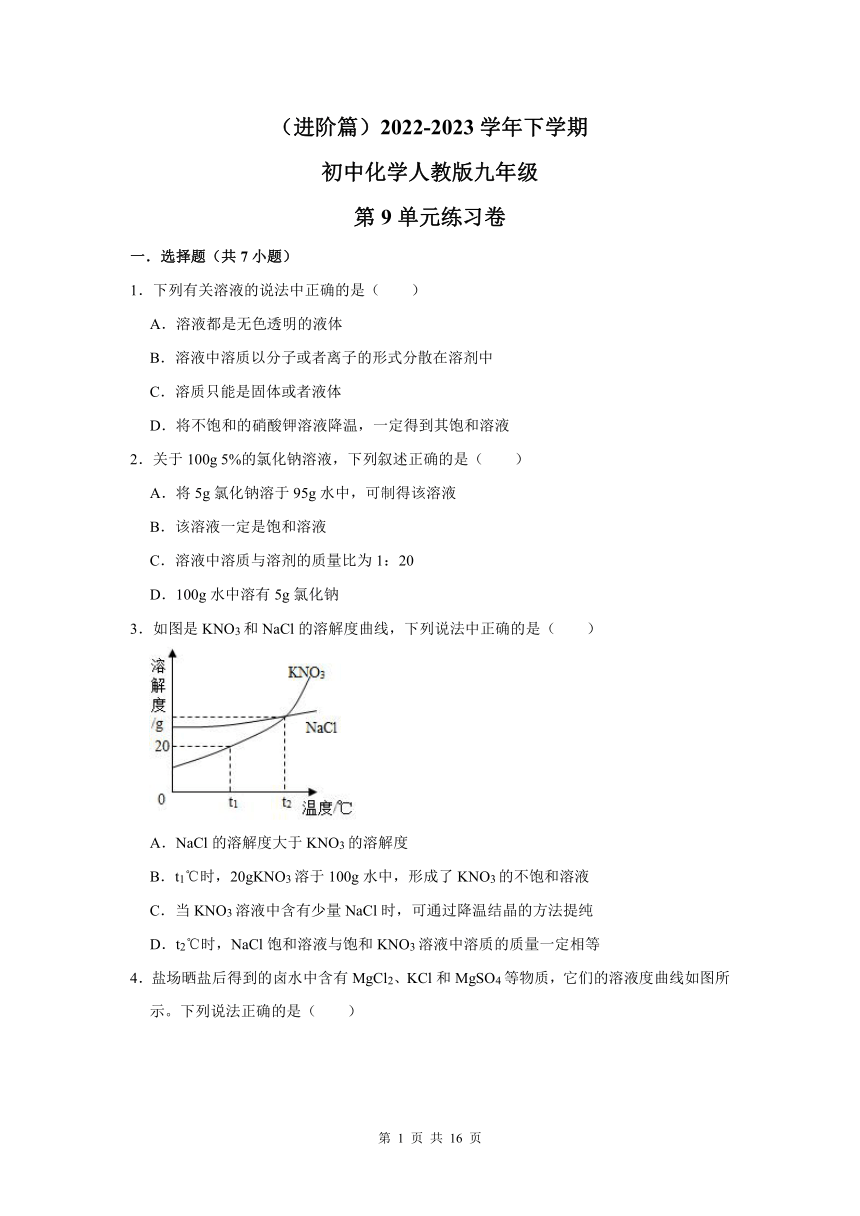 （进阶篇）2022-2023 学年下学期

初中化学人教版九年级

第 9 单元练习卷

一．选择题（共 7 小题）

1．下列有关溶液的说法中正确的是（　　）

A．溶液都是无色透明的液体

B．溶液中溶质以分子或者离子的形式分散在溶剂中

C．溶质只能是固体或者液体

D．将不饱和的硝酸钾溶液降温，一定得到其饱和溶液

2．关于 100g 5%的氯化钠溶液，下列叙述正确的是（　　）

A．将 5g 氯化钠溶于 95g 水中，可制得该溶液

B．该溶液一定是饱和溶液

C．溶液中溶质与溶剂的质量比为 1：20

D．100g 水中溶有 5g 氯化钠

3．如图是 $KNO_3$ 和 NaCl 的溶解度曲线，下列说法中正确的是（　　）

溶解度/g
$KNO_3$
NaCl
20
0
$t_1$
$t_2$
温度/℃

A．NaCl 的溶解度大于 $KNO_3$ 的溶解度

B．$t_1$℃时，20g$KNO_3$ 溶于 100g 水中，形成了 $KNO_3$ 的不饱和溶液

C．当 $KNO_3$ 溶液中含有少量 NaCl 时，可通过降温结晶的方法提纯

D．$t_2$℃时，NaCl 饱和溶液与饱和 $KNO_3$ 溶液中溶质的质量一定相等

4．盐场晒盐后得到的卤水中含有 $MgCl_2$、KCl 和 $MgSO_4$ 等物质，它们的溶液度曲线如图所示。下列说法正确的是（　　）

第 1 页 共 16 页